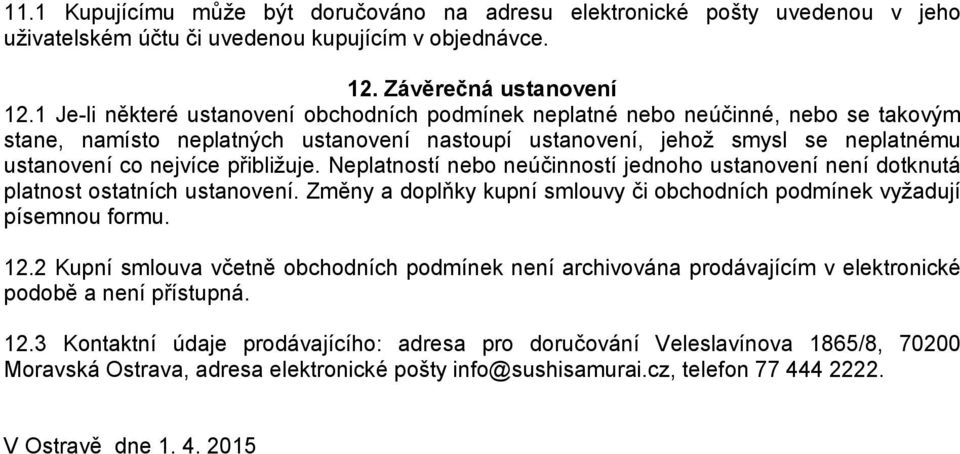 11.1 Kupujícímu může být doručováno na adresu elektronické pošty uvedenou v jeho uživatelském účtu či uvedenou kupujícím v objednávce.

12. Závěrečná ustanovení

12.1 Je-li některé ustanovení obchodních podmínek neplatné nebo neúčinné, nebo se takovým stane, namísto neplatných ustanovení nastoupí ustanovení, jehož smysl se neplatnému ustanovení co nejvíce přibližuje. Neplatností nebo neúčinností jednoho ustanovení není dotknutá platnost ostatních ustanovení. Změny a doplňky kupní smlouvy či obchodních podmínek vyžadují písemnou formu.

12.2 Kupní smlouva včetně obchodních podmínek není archivována prodávajícím v elektronické podobě a není přístupná.

12.3 Kontaktní údaje prodávajícího: adresa pro doručování Veleslavínova 1865/8, 70200 Moravská Ostrava, adresa elektronické pošty info@sushisamurai.cz, telefon 77 444 2222.

V Ostravě dne 1. 4. 2015